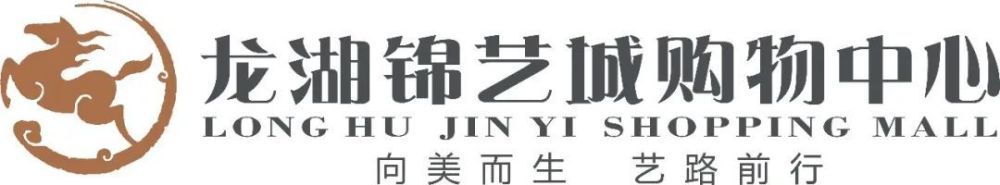 龙湖锦艺城购物中心
LONG HU JIN YI SHOPPING MALL
向美而生 艺路前行